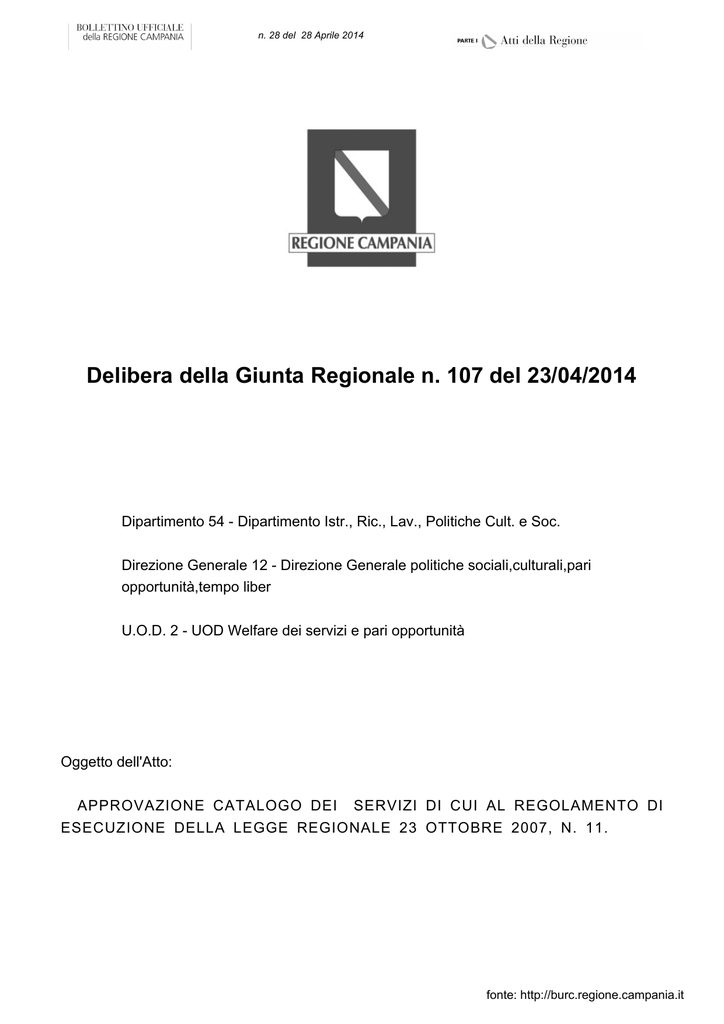 BOLLETTINO UFFICIALE
della REGIONE CAMPANIA

n. 28 del 28 Aprile 2014

PARTE I Atti della Regione

REGIONE CAMPANIA

Delibera della Giunta Regionale n. 107 del 23/04/2014

Dipartimento 54 - Dipartimento Istr., Ric., Lav., Politiche Cult. e Soc.

Direzione Generale 12 - Direzione Generale politiche sociali,culturali,pari opportunità,tempo liber

U.O.D. 2 - UOD Welfare dei servizi e pari opportunità

Oggetto dell'Atto:

APPROVAZIONE CATALOGO DEI SERVIZI DI CUI AL REGOLAMENTO DI ESECUZIONE DELLA LEGGE REGIONALE 23 OTTOBRE 2007, N. 11.

fonte: http://burc.regione.campania.it